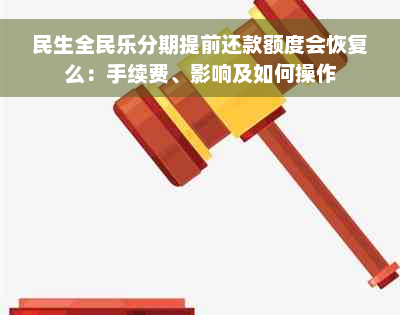 民生全民乐分期提前还款额度会恢复么：手续费、影响及如何操作